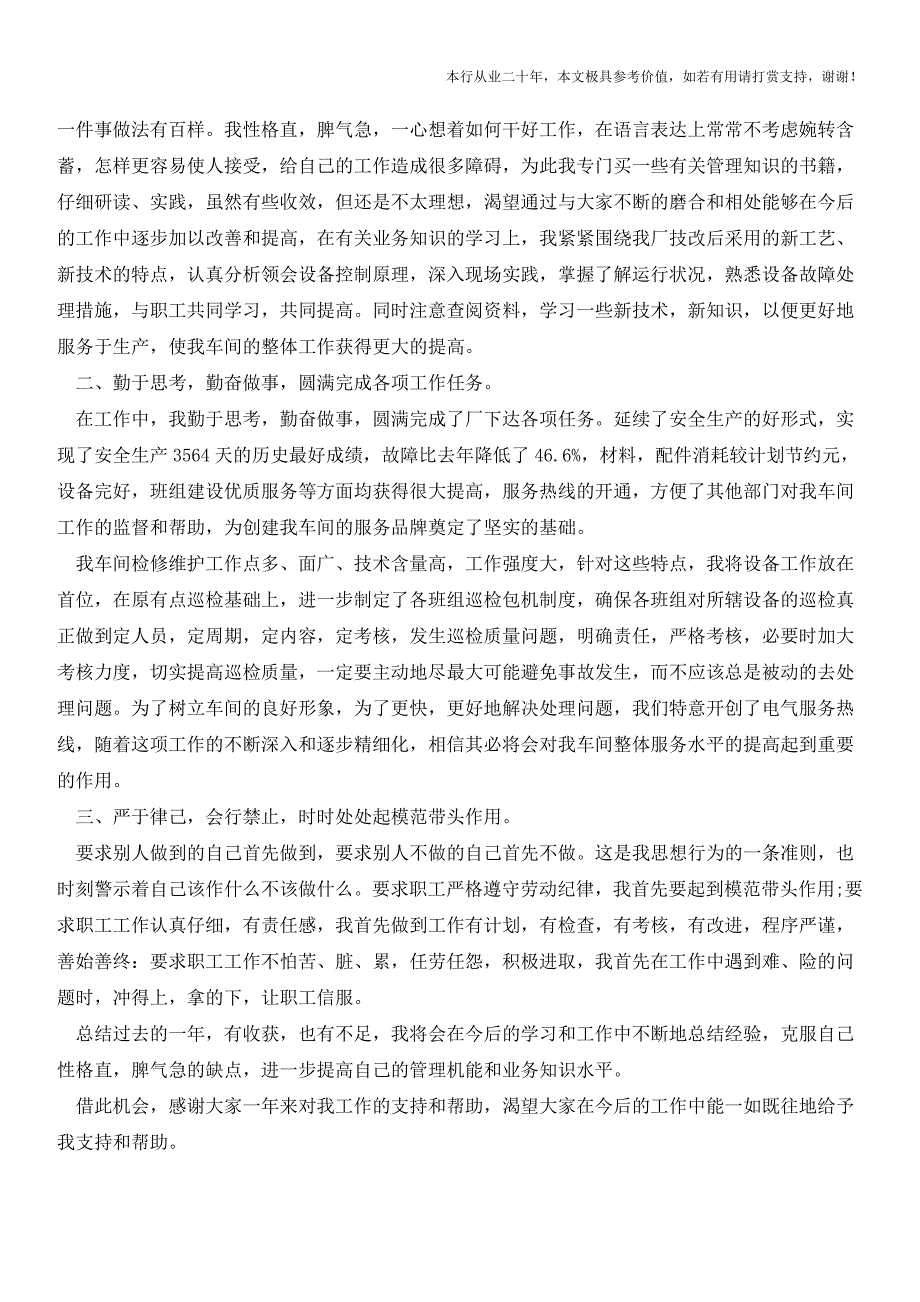 本行从业二十年，本文极具参考价值，如若有用请打赏支持，谢谢！

一件事做法有百样。我性格直，脾气急，一心想着如何干好工作，在语言表达上常常不考虑婉转含蓄，怎样更容易使人接受，给自己的工作造成很多障碍，为此我专门买一些有关管理知识的书籍，仔细研读、实践，虽然有些收效，但还是不太理想，渴望通过与大家不断的磨合和相处能够在今后的工作中逐步加以改善和提高，在有关业务知识的学习上，我紧紧围绕我厂技改后采用的新工艺、新技术的特点，认真分析领会设备控制原理，深入现场实践，掌握了解运行状况，熟悉设备故障处理措施，与职工共同学习，共同提高。同时注意查阅资料，学习一些新技术，新知识，以便更好地服务于生产，使我车间的整体工作获得更大的提高。

二、勤于思考，勤奋做事，圆满完成各项工作任务。

在工作中，我勤于思考，勤奋做事，圆满完成了厂下达各项任务。延续了安全生产的好形式，实现了安全生产 3564 天的历史最好成绩，故障比去年降低了 46.6%，材料，配件消耗较计划节约元，设备完好，班组建设优质服务等方面均获得很大提高，服务热线的开通，方便了其他部门对我车间工作的监督和帮助，为创建我车间的服务品牌奠定了坚实的基础。

我车间检修维护工作点多、面广、技术含量高，工作强度大，针对这些特点，我将设备工作放在首位，在原有点巡检基础上，进一步制定了各班组巡检包机制度，确保各班组对所辖设备的巡检真正做到定人员，定周期，定内容，定考核，发生巡检质量问题，明确责任，严格考核，必要时加大考核力度，切实提高巡检质量，一定要主动地尽最大可能避免事故发生，而不应该总是被动的去处理问题。为了树立车间的良好形象，为了更快，更好地解决处理问题，我们特意开创了电气服务热线，随着这项工作的不断深入和逐步精细化，相信其必将会对我车间整体服务水平的提高起到重要的作用。

三、严于律己，会行禁止，时时处处起模范带头作用。

要求别人做到的自己首先做到，要求别人不做的自己首先不做。这是我思想行为的一条准则，也时刻警示着自己该作什么不该做什么。要求职工严格遵守劳动纪律，我首先要起到模范带头作用;要求职工工作认真仔细，有责任感，我首先做到工作有计划，有检查，有考核，有改进，程序严谨，善始善终：要求职工工作不怕苦、脏、累，任劳任怨，积极进取，我首先在工作中遇到难、险的问题时，冲得上，拿的下，让职工信服。

总结过去的一年，有收获，也有不足，我将会在今后的学习和工作中不断地总结经验，克服自己性格直，脾气急的缺点，进一步提高自己的管理机能和业务知识水平。

借此机会，感谢大家一年来对我工作的支持和帮助，渴望大家在今后的工作中能一如既往地给予我支持和帮助。